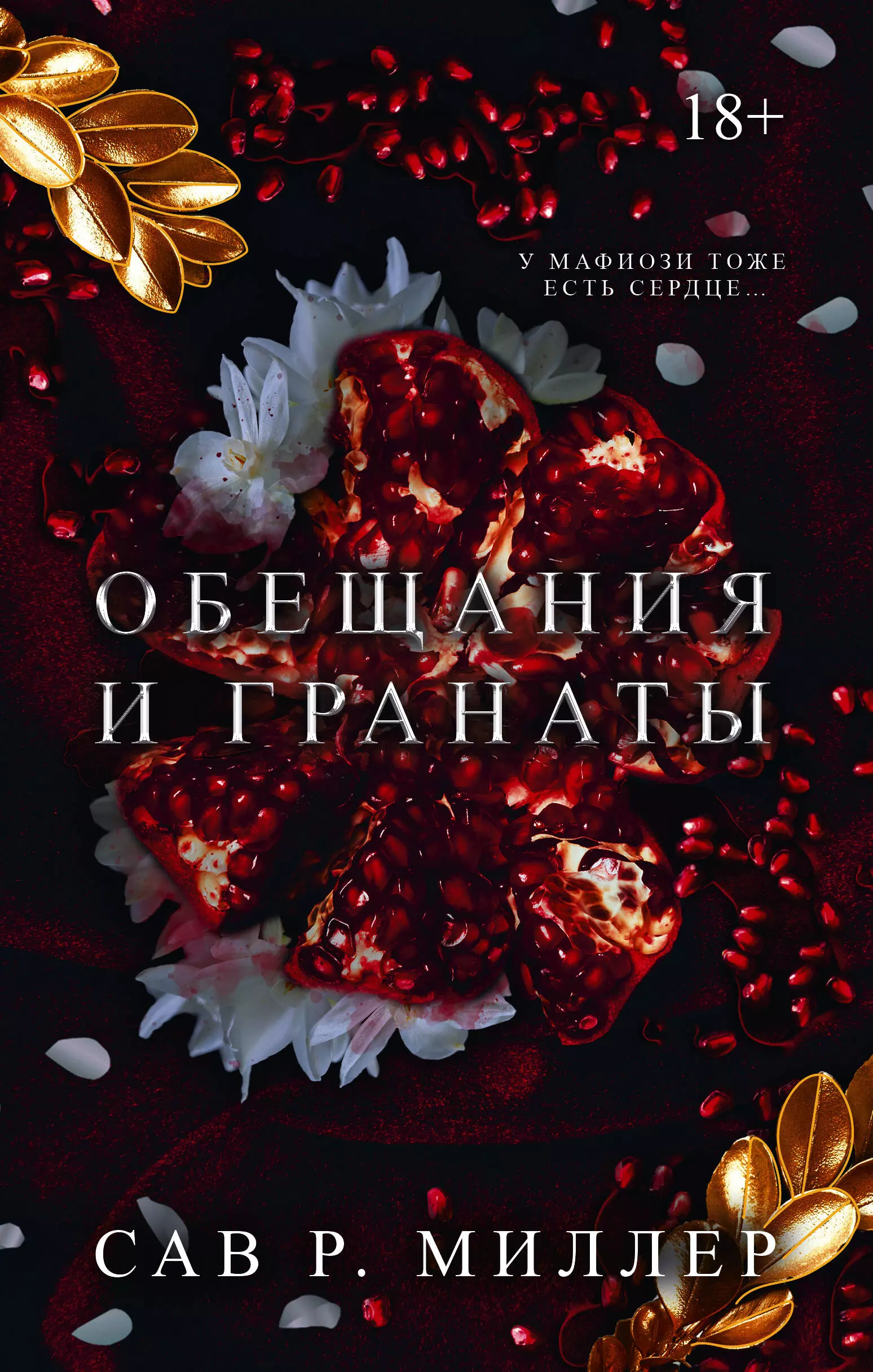 18+

У МАФИОЗИ ТОЖЕ ЕСТЬ СЕРДЦЕ...

ОБЕЩАНИЯ И ГРАНАТЫ

САВ Р. МИЛЛЕР